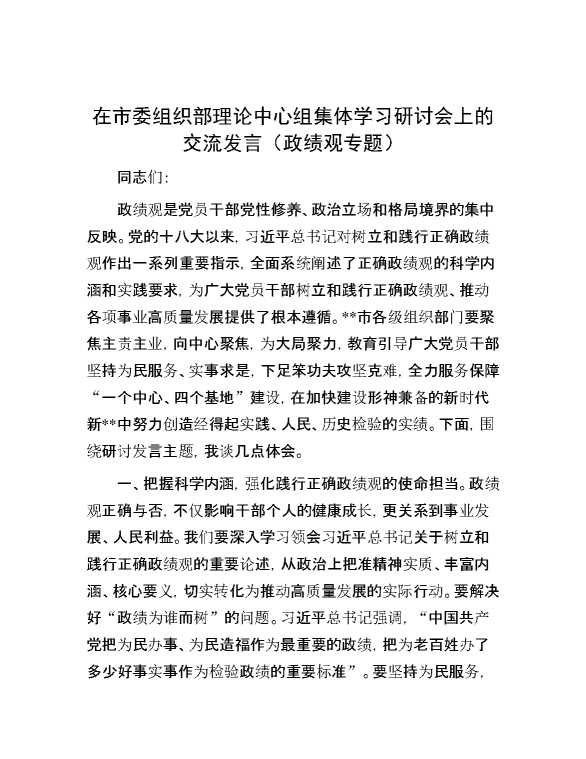 在市委组织部理论中心组集体学习研讨会上的交流发言（政绩观专题）

同志们：

政绩观是党员干部党性修养、政治立场和格局境界的集中反映。党的十八大以来，习近平总书记对树立和践行正确政绩观作出一系列重要指示，全面系统阐述了正确政绩观的科学内涵和实践要求，为广大党员干部树立和践行正确政绩观、推动各项事业高质量发展提供了根本遵循。**市各级组织部门要聚焦主责主业，向中心聚焦，为大局聚力，教育引导广大党员干部坚持为民服务、实事求是，下足笨功夫攻坚克难，全力服务保障“一个中心、四个基地”建设，在加快建设形神兼备的新时代新**中努力创造经得起实践、人民、历史检验的实绩。下面，围绕研讨发言主题，我谈几点体会。

一、把握科学内涵，强化践行正确政绩观的使命担当。政绩观正确与否，不仅影响干部个人的健康成长，更关系到事业发展、人民利益。我们要深入学习领会习近平总书记关于树立和践行正确政绩观的重要论述，从政治上把准精神实质、丰富内涵、核心要义，切实转化为推动高质量发展的实际行动。要解决好“政绩为谁而树”的问题。习近平总书记强调，“中国共产党把为民办事、为民造福作为最重要的政绩，把为老百姓办了多少好事实事作为检验政绩的重要标准”。要坚持为民服务，